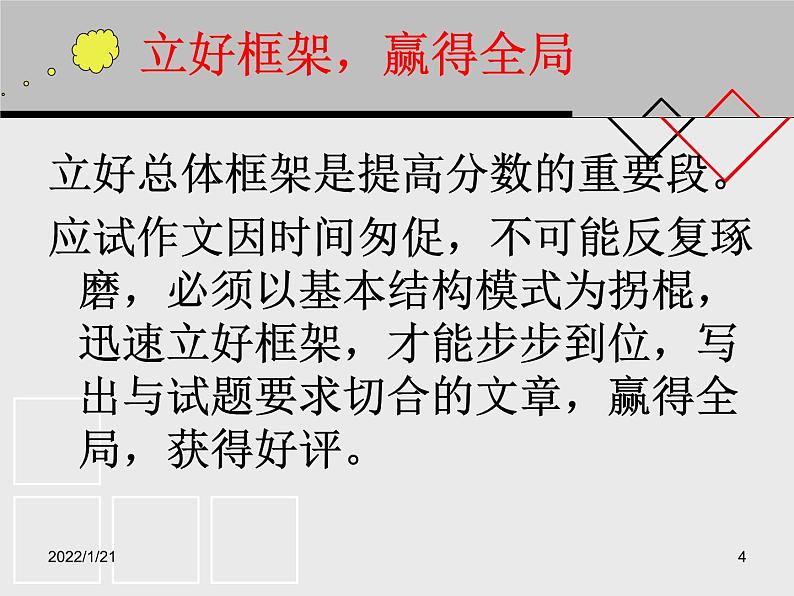 立好框架，赢得全局

立好总体框架是提高分数的重要段。

应试作文因时间匆促，不可能反复琢磨，必须以基本结构模式为拐棍，迅速立好框架，才能步步到位，写出与试题要求切合的文章，赢得全局，获得好评。

2022/1/21

4